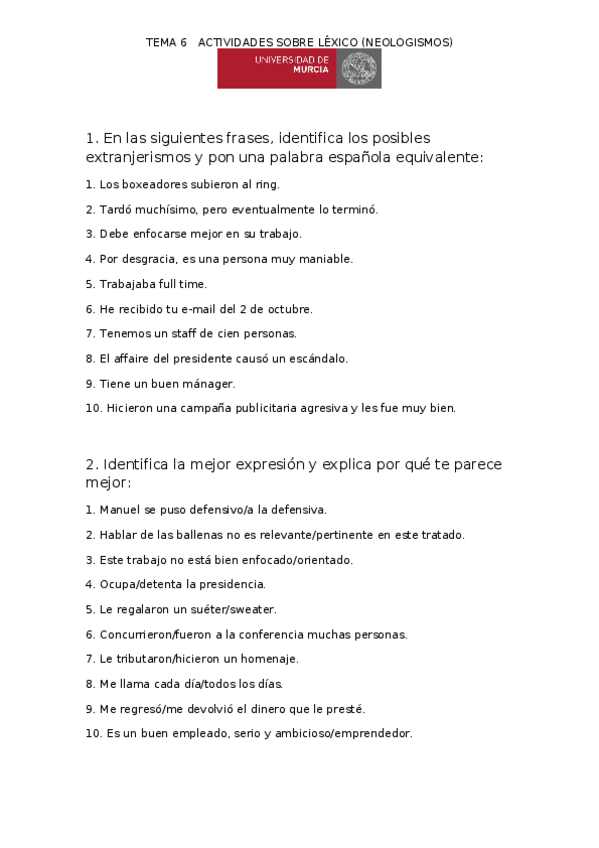 TEMA 6 ACTIVIDADES SOBRE LÉXICO (NEOLOGISMOS)

UNIVERSIDAD DE MURCIA

1. En las siguientes frases, identifica los posibles extranjerismos y pon una palabra española equivalente:

1. Los boxeadores subieron al ring.

2. Tardó muchísimo, pero eventualmente lo terminó.

3. Debe enfocarse mejor en su trabajo.

4. Por desgracia, es una persona muy maniable.

5. Trabajaba full time.

6. He recibido tu e-mail del 2 de octubre.

7. Tenemos un staff de cien personas.

8. El affaire del presidente causó un escándalo.

9. Tiene un buen mánager.

10. Hicieron una campaña publicitaria agresiva y les fue muy bien.

2. Identifica la mejor expresión y explica por qué te parece mejor:

1. Manuel se puso defensivo/a la defensiva.

2. Hablar de las ballenas no es relevante/pertinente en este tratado.

3. Este trabajo no está bien enfocado/orientado.

4. Ocupa/detenta la presidencia.

5. Le regalaron un suéter/sweater.

6. Concurrieron/fueron a la conferencia muchas personas.

7. Le tributaron/hicieron un homenaje.

8. Me llama cada día/todos los días.

9. Me regresó/me devolvió el dinero que le presté.

10. Es un buen empleado, serio y ambicioso/emprendedor.